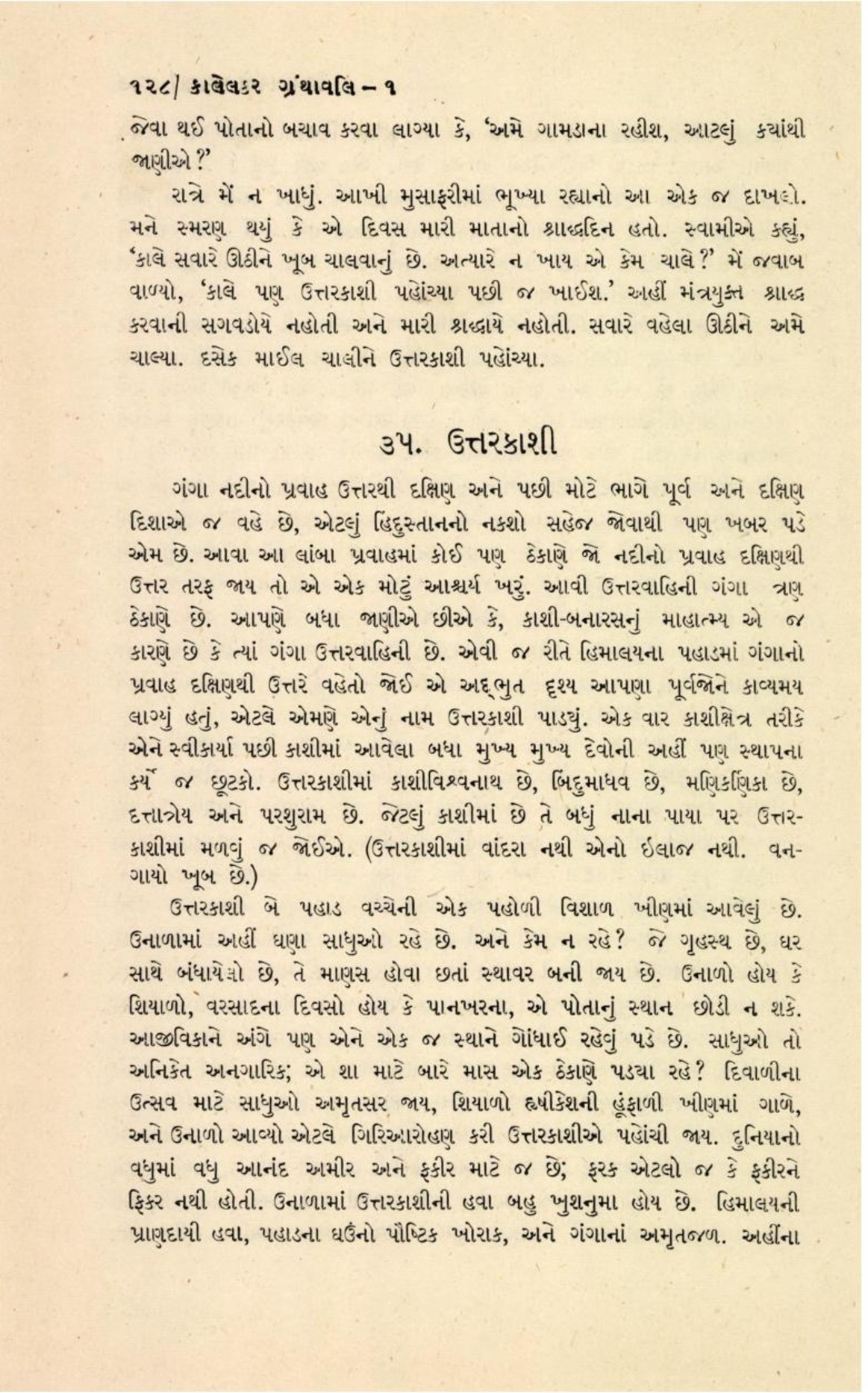 ૧૨૮/ કાલેલકર ગ્રંથાવલિ – ૧

જેવા થઈ પોતાનો બચાવ કરવા લાગ્યા કે, 'અમે ગામડાના રહીશ, આટલું ક્યાંથી જાણીએ?'

રાત્રે મેં ન ખાધું. આખી મુસાફરીમાં ભૂખ્યા રહ્યાનો આ એક જ દાખલો. મને સ્મરણ થયું કે એ દિવસ મારી માતાનો શ્રાદ્ધદિન હતો. સ્વામીએ કહ્યું, 'કાલે સવારે ઊઠીને ખૂબ ચાલવાનું છે. અત્યારે ન ખાય એ કેમ ચાલે?' મેં જવાબ વાળ્યો, 'કાલે પણ ઉત્તરકાશી પહોંચ્યા પછી જ ખાઈશ.' અહીં મંત્રયુક્ત શ્રાદ્ધ કરવાની સગવડોયે નહોતી અને મારી શ્રદ્ધાયે નહોતી. સવારે વહેલા ઊઠીને અમે ચાલ્યા. દસેક માઈલ ચાલીને ઉત્તરકાશી પહોંચ્યા.

૩૫. ઉત્તરકાશી

ગંગા નદીનો પ્રવાહ ઉત્તરથી દક્ષિણ અને પછી મોટે ભાગે પૂર્વ અને દક્ષિણ દિશાએ જ વહે છે, એટલું હિંદુસ્તાનનો નકશો સહેજ જોવાથી પણ ખબર પડે એમ છે. આવા આ લાંબા પ્રવાહમાં કોઈ પણ ઠેકાણે જો નદીનો પ્રવાહ દક્ષિણથી ઉત્તર તરફ જાય તો એ એક મોટું આશ્ચર્ય ખરું. આવી ઉત્તરવાહિની ગંગા ત્રણ ઠેકાણે છે. આપણે બધા જાણીએ છીએ કે, કાશી-બનારસનું માહાત્મ્ય એ જ કારણે છે કે ત્યાં ગંગા ઉત્તરવાહિની છે. એવી જ રીતે હિમાલયના પહાડમાં ગંગાનો પ્રવાહ દક્ષિણથી ઉત્તરે વહેતો જોઈ એ અદ્ભુત દૃશ્ય આપણા પૂર્વજોને કાવ્યમય લાગ્યું હતું, એટલે એમણે એનું નામ ઉત્તરકાશી પાડ્યું. એક વાર કાશીક્ષેત્ર તરીકે એને સ્વીકાર્યા પછી કાશીમાં આવેલા બધા મુખ્ય મુખ્ય દેવોની અહીં પણ સ્થાપના કર્યે જ છૂટકો. ઉત્તરકાશીમાં કાશીવિશ્વનાથ છે, બિંદુમાધવ છે, મણિકર્ણિકા છે, દત્તાત્રેય અને પરશુરામ છે. જેટલું કાશીમાં છે તે બધું નાના પાયા પર ઉત્તરકાશીમાં મળવું જ જોઈએ. (ઉત્તરકાશીમાં વાંદરા નથી એનો ઇલાજ નથી. વનગાયો ખૂબ છે.)

ઉત્તરકાશી બે પહાડ વચ્ચેની એક પહોળી વિશાળ ખીણમાં આવેલું છે. ઉનાળામાં અહીં ઘણા સાધુઓ રહે છે. અને કેમ ન રહે? જે ગૃહસ્થ છે, ઘર સાથે બંધાયેલો છે, તે માણસ હોવા છતાં સ્થાવર બની જાય છે. ઉનાળો હોય કે શિયાળો, વરસાદના દિવસો હોય કે પાનખરના, એ પોતાનું સ્થાન છોડી ન શકે. આજીવિકાને અંગે પણ એને એક જ સ્થાને ગોંધાઈ રહેવું પડે છે. સાધુઓ તો અનિકેત અનગારિક; એ શા માટે બારે માસ એક ઠેકાણે પડ્યા રહે? દિવાળીના ઉત્સવ માટે સાધુઓ અમૃતસર જાય, શિયાળો હૃષીકેશની હૂંફાળી ખીણમાં ગાળે, અને ઉનાળો આવ્યો એટલે ગિરિઆરોહણ કરી ઉત્તરકાશીએ પહોંચી જાય. દુનિયાનો વધુમાં વધુ આનંદ અમીર અને ફકીર માટે જ છે; ફરક એટલો જ કે ફકીરને ફિકર નથી હોતી. ઉનાળામાં ઉત્તરકાશીની હવા બહુ ખુશનુમા હોય છે. હિમાલયની પ્રાણદાયી હવા, પહાડના ઘઉંનો પૌષ્ટિક ખોરાક, અને ગંગાનાં અમૃતજળ. અહીંના